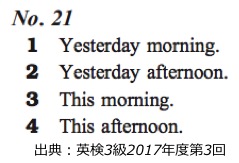 No. 21

1 Yesterday morning.

2 Yesterday afternoon.

3 This morning.

4 This afternoon.

出典：英検3級2017年度第3回